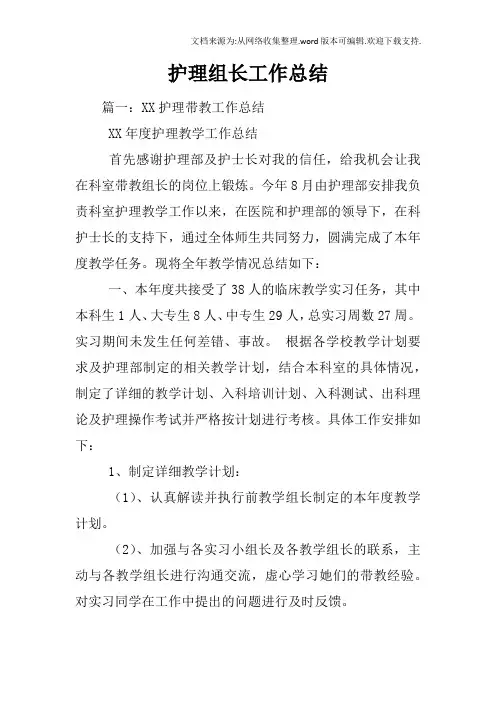 文档来源为:从网络收集整理.word版本可编辑.欢迎下载支持.

护理组长工作总结

篇一：XX护理带教工作总结

XX年度护理教学工作总结

首先感谢护理部及护士长对我的信任，给我机会让我在科室带教组长的岗位上锻炼。今年8月由护理部安排我负责科室护理教学工作以来，在医院和护理部的领导下，在科护士长的支持下，通过全体师生共同努力，圆满完成了本年度教学任务。现将全年教学情况总结如下：

一、本年度共接受了38人的临床教学实习任务，其中本科生1人、大专生8人、中专生29人，总实习周数27周。实习期间未发生任何差错、事故。 根据各学校教学计划要求及护理部制定的相关教学计划，结合本科室的具体情况，制定了详细的教学计划、入科培训计划、入科测试、出科理论及护理操作考试并严格按计划进行考核。具体工作安排如下：

1、制定详细教学计划：

（1）、认真解读并执行前教学组长制定的本年度教学计划。

（2）、加强与各实习小组长及各教学组长的联系，主动与各教学组长进行沟通交流，虚心学习她们的带教经验。对实习同学在工作中提出的问题进行及时反馈。